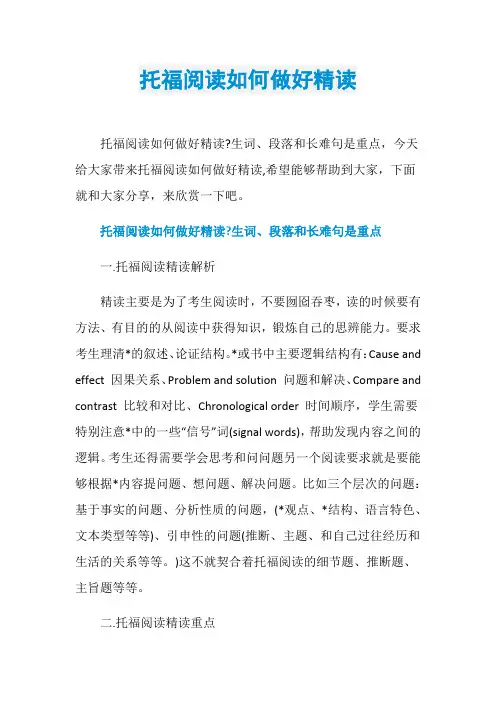 托福阅读如何做好精读

托福阅读如何做好精读?生词、段落和长难句是重点，今天给大家带来托福阅读如何做好精读,希望能够帮助到大家，下面就和大家分享，来欣赏一下吧。

托福阅读如何做好精读?生词、段落和长难句是重点

一.托福阅读精读解析

精读主要是为了考生阅读时，不要囫囵吞枣，读的时候要有方法、有目的的从阅读中获得知识，锻炼自己的思辨能力。要求考生理清*的叙述、论证结构。*或书中主要逻辑结构有：Cause and effect 因果关系、Problem and solution 问题和解决、Compare and contrast 比较和对比、Chronological order 时间顺序，学生需要特别注意*中的一些“信号”词(signal words)，帮助发现内容之间的逻辑。考生还得需要学会思考和问问题另一个阅读要求就是要能够根据*内容提问题、想问题、解决问题。比如三个层次的问题：基于事实的问题、分析性质的问题，(*观点、*结构、语言特色、文本类型等等)、引申性的问题(推断、主题、和自己过往经历和生活的关系等等。)这不就契合着托福阅读的细节题、推断题、主旨题等等。

二.托福阅读精读重点